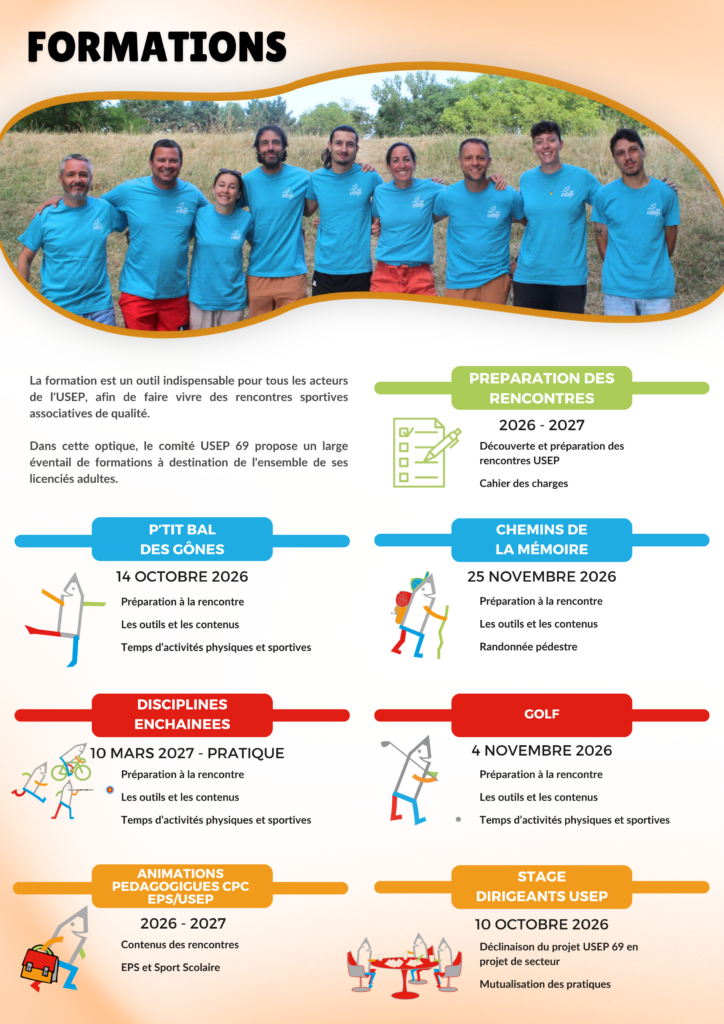 FORMATIONS

La formation est un outil indispensable pour tous les acteurs de l'USEP, afin de faire vivre des rencontres sportives associatives de qualité.

Dans cette optique, le comité USEP 69 propose un large éventail de formations à destination de l'ensemble de ses licenciés adultes.

PREPARATION DES RENCONTRES

2026 - 2027

Découverte et préparation des rencontres USEP

Cahier des charges

P'TIT BAL DES GÔNES

14 OCTOBRE 2026

Préparation à la rencontre

Les outils et les contenus

Temps d'activités physiques et sportives

CHEMINS DE LA MÉMOIRE

25 NOVEMBRE 2026

Préparation à la rencontre

Les outils et les contenus

Randonnée pédestre

DISCIPLINES ENCHAINEES

10 MARS 2027 - PRATIQUE

Préparation à la rencontre

Les outils et les contenus

Temps d'activités physiques et sportives

GOLF

4 NOVEMBRE 2026

Préparation à la rencontre

Les outils et les contenus

Temps d'activités physiques et sportives

ANIMATIONS PEDAGOGIGUES CPC EPS/USEP

2026 - 2027

Contenus des rencontres

EPS et Sport Scolaire

STAGE DIRIGEANTS USEP

10 OCTOBRE 2026

Déclinaison du projet USEP 69 en projet de secteur

Mutualisation des pratiques